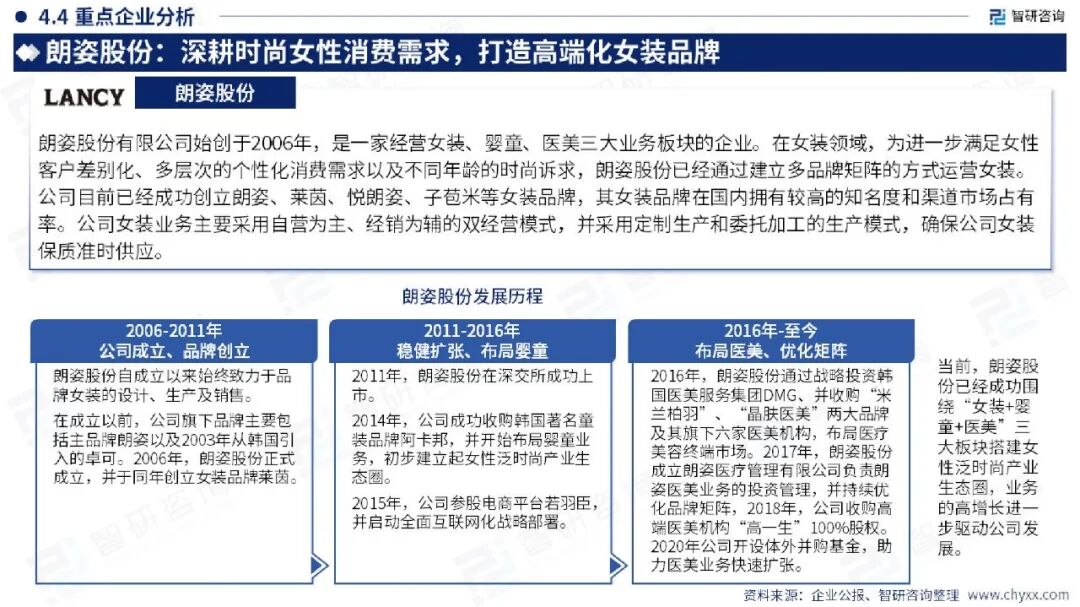 4.4 重点企业分析

智研咨询

朗姿股份：深耕时尚女性消费需求，打造高端化女装品牌

LANCY

朗姿股份

朗姿股份有限公司始创于2006年，是一家经营女装、婴童、医美三大业务板块的企业。在女装领域，为进一步满足女性客户差别化、多层次的个性化消费需求以及不同年龄的时尚诉求，朗姿股份已经通过建立多品牌矩阵的方式运营女装。公司目前已经成功创立朗姿、莱茵、悦朗姿、子苞米等女装品牌，其女装品牌在国内拥有较高的知名度和渠道市场占有率。公司女装业务主要采用自营为主、经销为辅的双经营模式，并采用定制生产和委托加工的生产模式，确保公司女装保质准时供应。

朗姿股份发展历程

2006-2011年
公司成立、品牌创立

朗姿股份自成立以来始终致力于品牌女装的设计、生产及销售。

在成立以前，公司旗下品牌主要包括主品牌朗姿以及2003年从韩国引入的卓可。2006年，朗姿股份正式成立，并于同年创立女装品牌莱茵。

2011-2016年
稳健扩张、布局婴童

2011年，朗姿股份在深交所成功上市。

2014年，公司成功收购韩国著名童装品牌阿卡邦，并开始布局婴童业务，初步建立起女性泛时尚产业生态圈。

2015年，公司参股电商平台若羽臣，并启动全面互联网化战略部署。

2016年-至今
布局医美、优化矩阵

2016年，朗姿股份通过战略投资韩国医美服务集团DMG、并收购“米兰柏羽”、“晶肤医美”两大品牌及其旗下六家医美机构，布局医疗美容终端市场。2017年，朗姿股份成立朗姿医疗管理有限公司负责朗姿医美业务的投资管理，并持续优化品牌矩阵，2018年，公司收购高端医美机构“高一生”100%股权。2020年公司开设体外并购基金，助力医美业务快速扩张。

当前，朗姿股份已经成功围绕“女装+婴童+医美”三大板块搭建女性泛时尚产业生态圈，业务的高增长进一步驱动公司发展。

资料来源：企业公报、智研咨询整理　www.chyxx.com